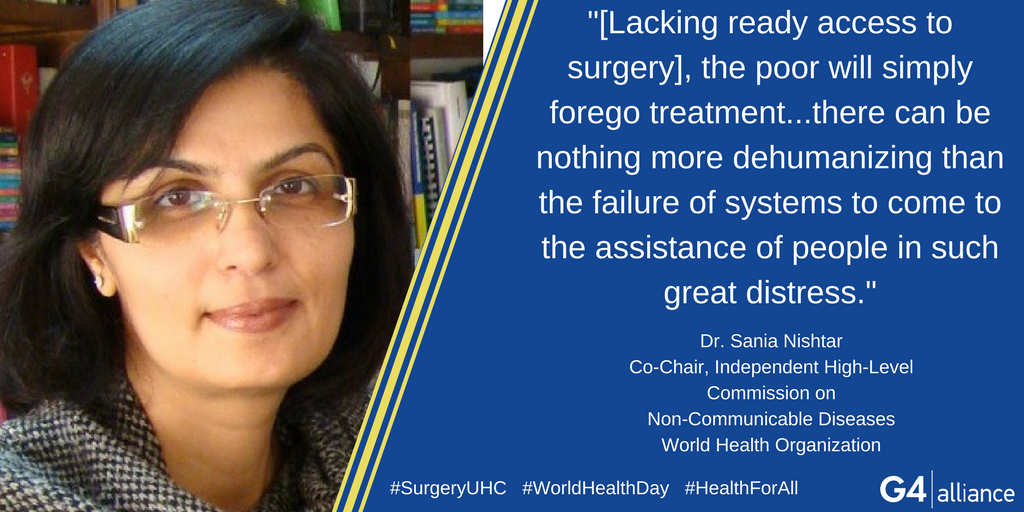 "[Lacking ready access to surgery], the poor will simply forego treatment...there can be nothing more dehumanizing than the failure of systems to come to the assistance of people in such great distress."

Dr. Sania Nishtar
Co-Chair, Independent High-Level Commission on Non-Communicable Diseases
World Health Organization

#SurgeryUHC #WorldHealthDay #HealthForAll

G4 alliance